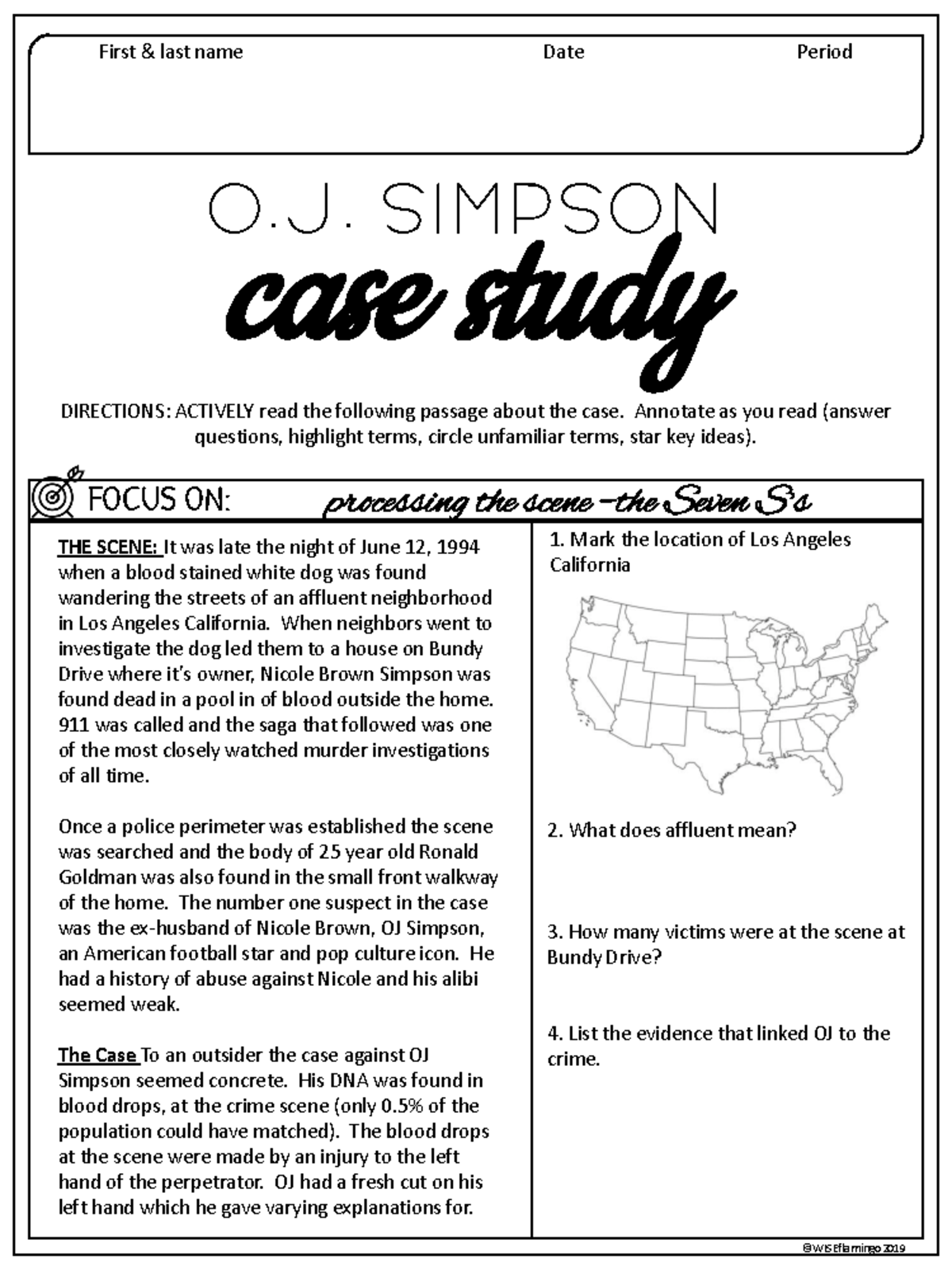 First & last name Date Period

O.J. SIMPSON

case study

DIRECTIONS: ACTIVELY read the following passage about the case. Annotate as you read (answer questions, highlight terms, circle unfamiliar terms, star key ideas).

FOCUS ON: processing the scene – the Seven S's

THE SCENE: It was late the night of June 12, 1994 when a blood stained white dog was found wandering the streets of an affluent neighborhood in Los Angeles California. When neighbors went to investigate the dog led them to a house on Bundy Drive where it's owner, Nicole Brown Simpson was found dead in a pool in of blood outside the home. 911 was called and the saga that followed was one of the most closely watched murder investigations of all time.

Once a police perimeter was established the scene was searched and the body of 25 year old Ronald Goldman was also found in the small front walkway of the home. The number one suspect in the case was the ex-husband of Nicole Brown, OJ Simpson, an American football star and pop culture icon. He had a history of abuse against Nicole and his alibi seemed weak.

The Case To an outsider the case against OJ Simpson seemed concrete. His DNA was found in blood drops, at the crime scene (only 0.5% of the population could have matched). The blood drops at the scene were made by an injury to the left hand of the perpetrator. OJ had a fresh cut on his left hand which he gave varying explanations for.

1. Mark the location of Los Angeles California

2. What does affluent mean?

3. How many victims were at the scene at Bundy Drive?

4. List the evidence that linked OJ to the crime.

©WISEflamingo 2019